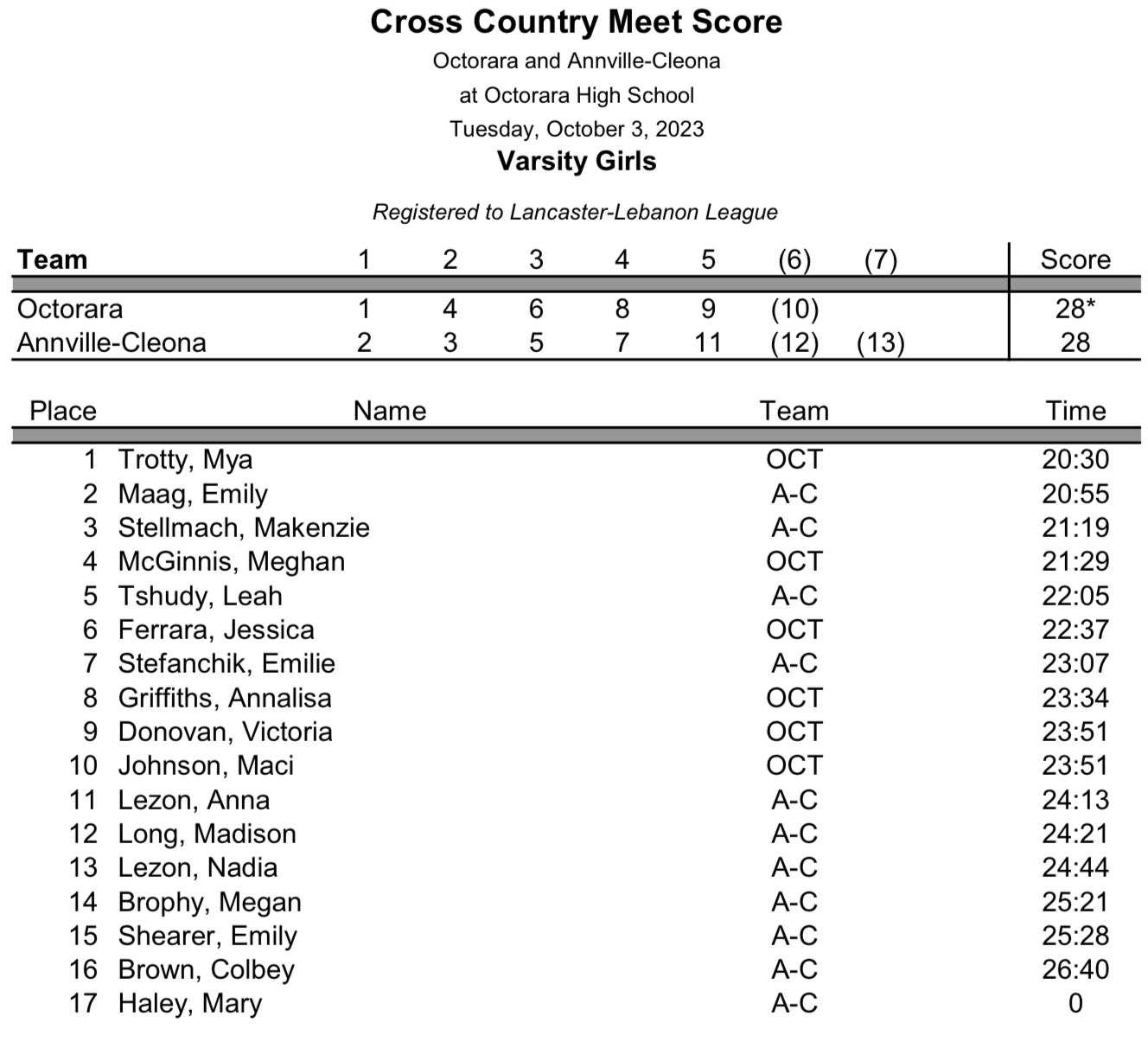 Cross Country Meet Score

Octorara and Annville-Cleona

at Octorara High School

Tuesday, October 3, 2023

Varsity Girls

Registered to Lancaster-Lebanon League

| Team | 1 | 2 | 3 | 4 | 5 | (6) | (7) | Score |
|---|---|---|---|---|---|---|---|---|
| Octorara | 1 | 4 | 6 | 8 | 9 | (10) | | 28* |
| Annville-Cleona | 2 | 3 | 5 | 7 | 11 | (12) | (13) | 28 |

| Place | Name | Team | Time |
|---|---|---|---|
| 1 | Trotty, Mya | OCT | 20:30 |
| 2 | Maag, Emily | A-C | 20:55 |
| 3 | Stellmach, Makenzie | A-C | 21:19 |
| 4 | McGinnis, Meghan | OCT | 21:29 |
| 5 | Tshudy, Leah | A-C | 22:05 |
| 6 | Ferrara, Jessica | OCT | 22:37 |
| 7 | Stefanchik, Emilie | A-C | 23:07 |
| 8 | Griffiths, Annalisa | OCT | 23:34 |
| 9 | Donovan, Victoria | OCT | 23:51 |
| 10 | Johnson, Maci | OCT | 23:51 |
| 11 | Lezon, Anna | A-C | 24:13 |
| 12 | Long, Madison | A-C | 24:21 |
| 13 | Lezon, Nadia | A-C | 24:44 |
| 14 | Brophy, Megan | A-C | 25:21 |
| 15 | Shearer, Emily | A-C | 25:28 |
| 16 | Brown, Colbey | A-C | 26:40 |
| 17 | Haley, Mary | A-C | 0 |